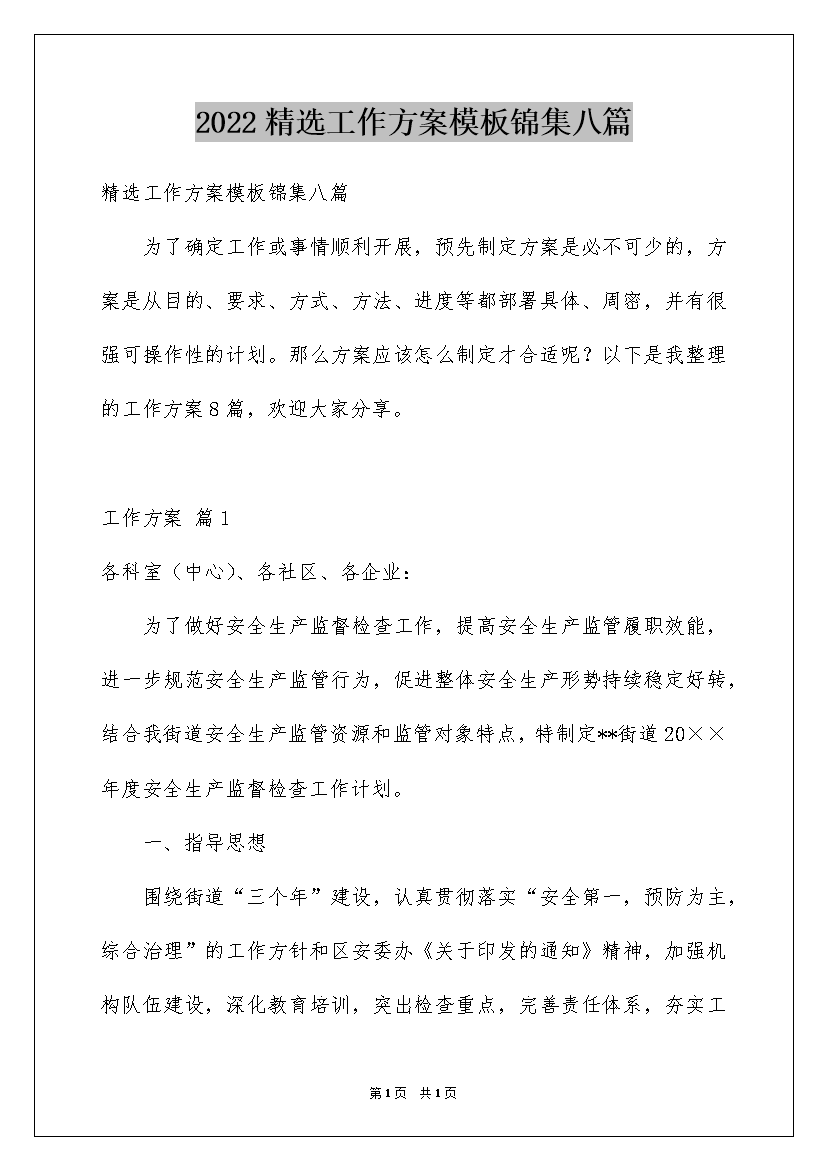 2022精选工作方案模板锦集八篇

精选工作方案模板锦集八篇

为了确定工作或事情顺利开展，预先制定方案是必不可少的，方案是从目的、要求、方式、方法、进度等都部署具体、周密，并有很强可操作性的计划。那么方案应该怎么制定才合适呢？以下是我整理的工作方案8篇，欢迎大家分享。

工作方案 篇1

各科室（中心）、各社区、各企业：

为了做好安全生产监督检查工作，提高安全生产监管履职效能，进一步规范安全生产监管行为，促进整体安全生产形势持续稳定好转，结合我街道安全生产监管资源和监管对象特点，特制定**街道20××年度安全生产监督检查工作计划。

一、指导思想

围绕街道“三个年”建设，认真贯彻落实“安全第一，预防为主，综合治理”的工作方针和区安委办《关于印发的通知》精神，加强机构队伍建设，深化教育培训，突出检查重点，完善责任体系，夯实工

第1页 共1页